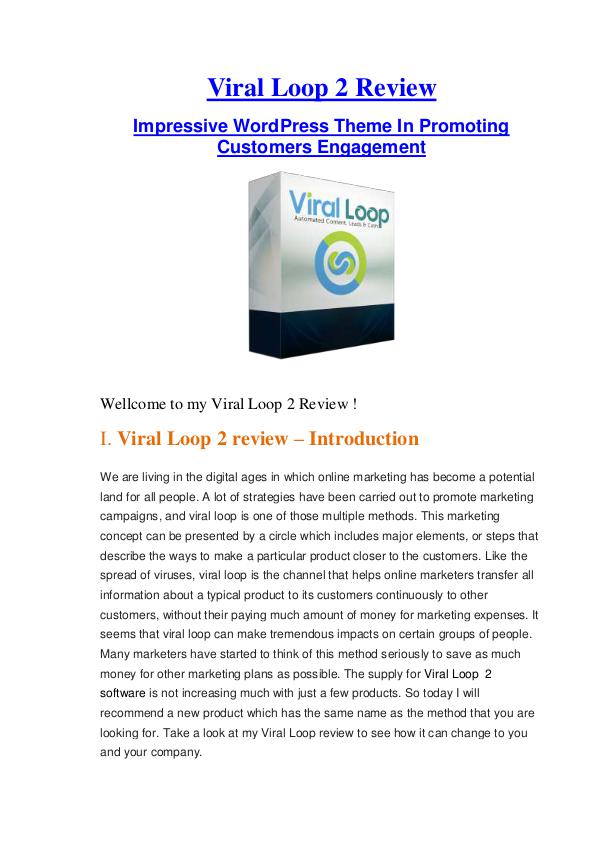 Viral Loop 2 Review

Impressive WordPress Theme In Promoting Customers Engagement

Viral Loop

Automated Content, Leads & Cash

Wellcome to my Viral Loop 2 Review !

I. Viral Loop 2 review – Introduction

We are living in the digital ages in which online marketing has become a potential land for all people. A lot of strategies have been carried out to promote marketing campaigns, and viral loop is one of those multiple methods. This marketing concept can be presented by a circle which includes major elements, or steps that describe the ways to make a particular product closer to the customers. Like the spread of viruses, viral loop is the channel that helps online marketers transfer all information about a typical product to its customers continuously to other customers, without their paying much amount of money for marketing expenses. It seems that viral loop can make tremendous impacts on certain groups of people. Many marketers have started to think of this method seriously to save as much money for other marketing plans as possible. The supply for Viral Loop 2 software is not increasing much with just a few products. So today I will recommend a new product which has the same name as the method that you are looking for. Take a look at my Viral Loop review to see how it can change to you and your company.